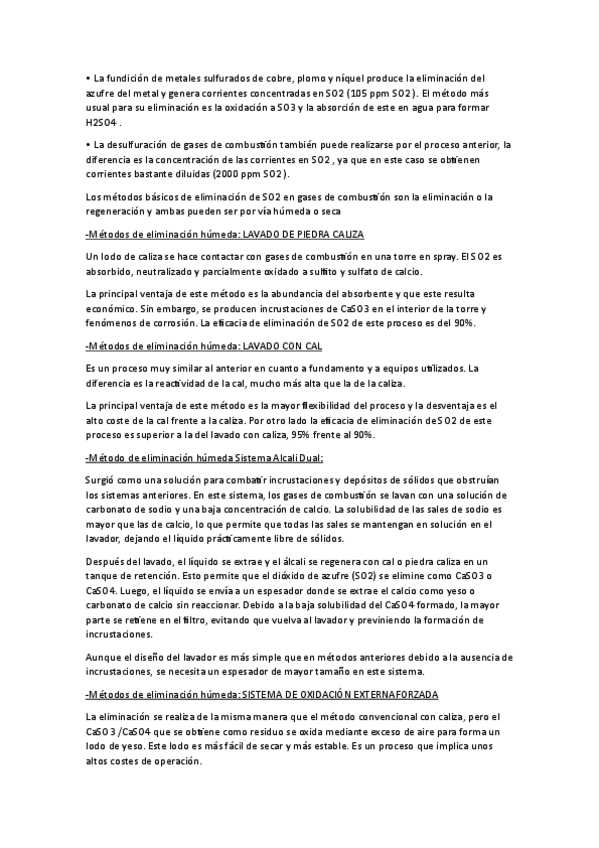 • La fundición de metales sulfurados de cobre, plomo y níquel produce la eliminación del azufre del metal y genera corrientes concentradas en SO2 (105 ppm SO2). El método más usual para su eliminación es la oxidación a SO3 y la absorción de este en agua para formar H2SO4 .

• La desulfuración de gases de combustión también puede realizarse por el proceso anterior, la diferencia es la concentración de las corrientes en SO2 , ya que en este caso se obtienen corrientes bastante diluidas (2000 ppm SO2).

Los métodos básicos de eliminación de SO2 en gases de combustión son la eliminación o la regeneración y ambas pueden ser por vía húmeda o seca

-Métodos de eliminación húmeda: LAVADO DE PIEDRA CALIZA

Un lodo de caliza se hace contactar con gases de combustión en una torre en spray. El SO2 es absorbido, neutralizado y parcialmente oxidado a sulfito y sulfato de calcio.

La principal ventaja de este método es la abundancia del absorbente y que este resulta económico. Sin embargo, se producen incrustaciones de CaSO3 en el interior de la torre y fenómenos de corrosión. La eficacia de eliminación de SO2 de este proceso es del 90%.

-Métodos de eliminación húmeda: LAVADO CON CAL

Es un proceso muy similar al anterior en cuanto a fundamento y a equipos utilizados. La diferencia es la reactividad de la cal, mucho más alta que la de la caliza.

La principal ventaja de este método es la mayor flexibilidad del proceso y la desventaja es el alto coste de la cal frente a la caliza. Por otro lado la eficacia de eliminación de SO2 de este proceso es superior a la del lavado con caliza, 95% frente al 90%.

-Método de eliminación húmeda Sistema Alcali Dual:

Surgió como una solución para combatir incrustaciones y depósitos de sólidos que obstruían los sistemas anteriores. En este sistema, los gases de combustión se lavan con una solución de carbonato de sodio y una baja concentración de calcio. La solubilidad de las sales de sodio es mayor que las de calcio, lo que permite que todas las sales se mantengan en solución en el lavador, dejando el líquido prácticamente libre de sólidos.

Después del lavado, el líquido se extrae y el álcali se regenera con cal o piedra caliza en un tanque de retención. Esto permite que el dióxido de azufre (SO2) se elimine como CaSO3 o CaSO4. Luego, el líquido se envía a un espesador donde se extrae el calcio como yeso o carbonato de calcio sin reaccionar. Debido a la baja solubilidad del CaSO4 formado, la mayor parte se retiene en el filtro, evitando que vuelva al lavador y previniendo la formación de incrustaciones.

Aunque el diseño del lavador es más simple que en métodos anteriores debido a la ausencia de incrustaciones, se necesita un espesador de mayor tamaño en este sistema.

-Métodos de eliminación húmeda: SISTEMA DE OXIDACIÓN EXTERNA FORZADA

La eliminación se realiza de la misma manera que el método convencional con caliza, pero el CaSO3 /CaSO4 que se obtiene como residuo se oxida mediante exceso de aire para forma un lodo de yeso. Este lodo es más fácil de secar y más estable. Es un proceso que implica unos altos costes de operación.